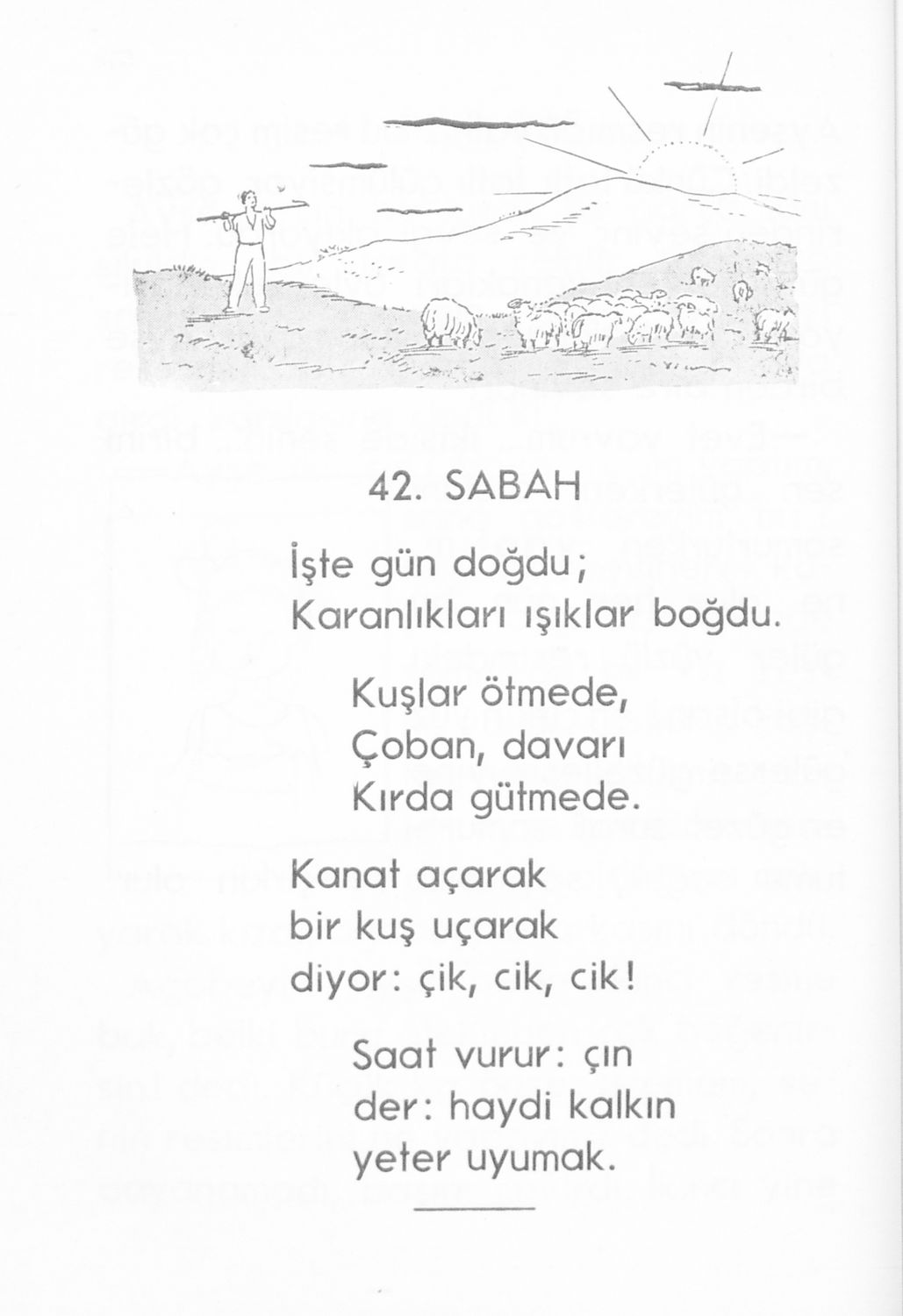 42. SABAH

İşte gün doğdu;
Karanlıkları ışıklar boğdu.

Kuşlar ötmede,
Çoban, davarı
Kırda gütmede.

Kanat açarak
bir kuş uçarak
diyor: çik, cik, cik!

Saat vurur: çın
der: haydi kalkın
yeter uyumak.